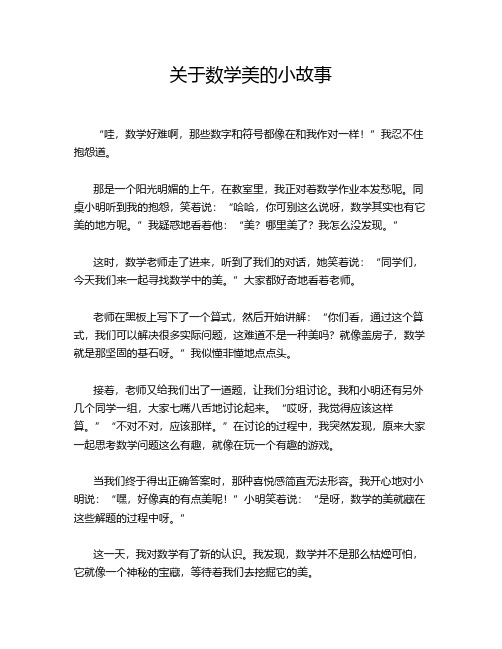 关于数学美的小故事

“哇，数学好难啊，那些数字和符号都像在和我作对一样！”我忍不住抱怨道。

那是一个阳光明媚的上午，在教室里，我正对着数学作业本发愁呢。同桌小明听到我的抱怨，笑着说：“哈哈，你可别这么说呀，数学其实也有它美的地方呢。”我疑惑地看着他：“美？哪里美了？我怎么没发现。”

这时，数学老师走了进来，听到了我们的对话，她笑着说：“同学们，今天我们来一起寻找数学中的美。”大家都好奇地看着老师。

老师在黑板上写下了一个算式，然后开始讲解：“你们看，通过这个算式，我们可以解决很多实际问题，这难道不是一种美吗？就像盖房子，数学就是那坚固的基石呀。”我似懂非懂地点点头。

接着，老师又给我们出了一道题，让我们分组讨论。我和小明还有另外几个同学一组，大家七嘴八舌地讨论起来。“哎呀，我觉得应该这样算。”“不对不对，应该那样。”在讨论的过程中，我突然发现，原来大家一起思考数学问题这么有趣，就像在玩一个有趣的游戏。

当我们终于得出正确答案时，那种喜悦感简直无法形容。我开心地对小明说：“嘿，好像真的有点美呢！”小明笑着说：“是呀，数学的美就藏在这些解题的过程中呀。”

这一天，我对数学有了新的认识。我发现，数学并不是那么枯燥可怕，它就像一个神秘的宝藏，等待着我们去挖掘它的美。